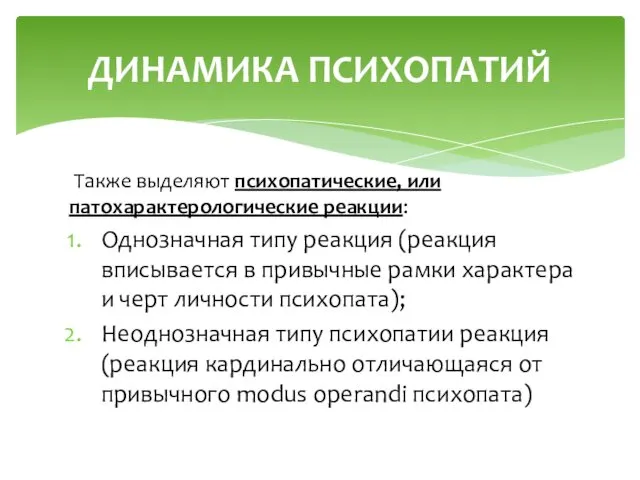 ДИНАМИКА ПСИХОПАТИЙ

Также выделяют психопатические, или патохарактерологические реакции:

1. Однозначная типу реакция (реакция вписывается в привычные рамки характера и черт личности психопата);
2. Неоднозначная типу психопатии реакция (реакция кардинально отличающаяся от привычного modus operandi психопата)